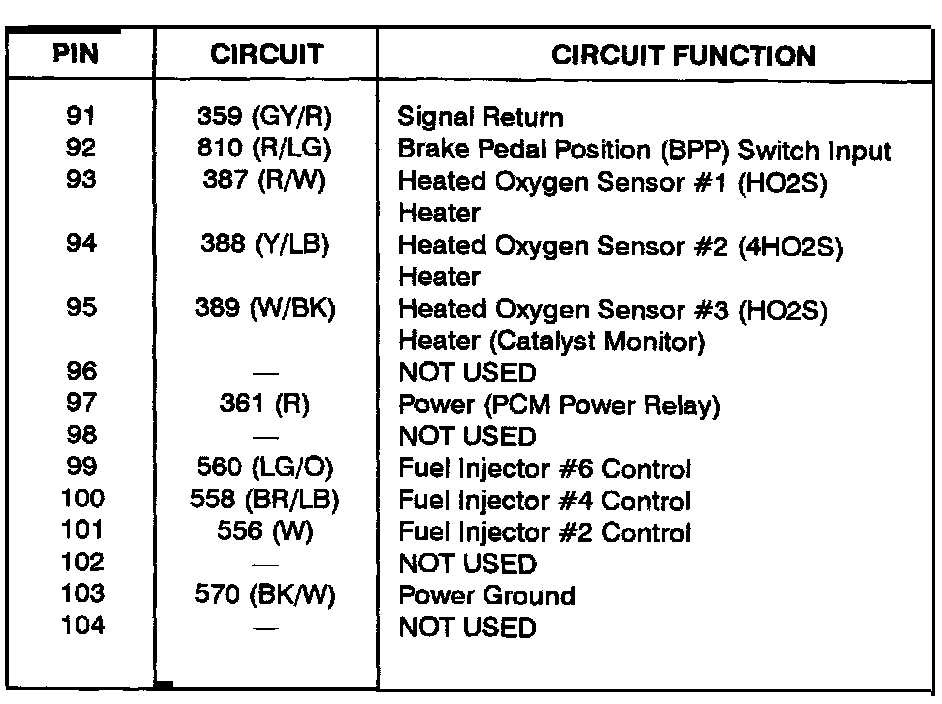 | PIN | CIRCUIT | CIRCUIT FUNCTION |
|---|---|---|
| 91 | 359 (GY/R) | Signal Return |
| 92 | 810 (R/LG) | Brake Pedal Position (BPP) Switch Input |
| 93 | 387 (R/W) | Heated Oxygen Sensor #1 (HO2S) Heater |
| 94 | 388 (Y/LB) | Heated Oxygen Sensor #2 (4HO2S) Heater |
| 95 | 389 (W/BK) | Heated Oxygen Sensor #3 (HO2S) Heater (Catalyst Monitor) |
| 96 | — | NOT USED |
| 97 | 361 (R) | Power (PCM Power Relay) |
| 98 | — | NOT USED |
| 99 | 560 (LG/O) | Fuel Injector #6 Control |
| 100 | 558 (BR/LB) | Fuel Injector #4 Control |
| 101 | 556 (W) | Fuel Injector #2 Control |
| 102 | — | NOT USED |
| 103 | 570 (BK/W) | Power Ground |
| 104 | — | NOT USED |